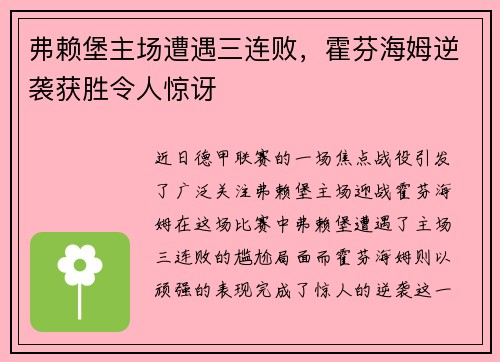 弗赖堡主场遭遇三连败，霍芬海姆逆袭获胜令人惊讶

近日德甲联赛的一场焦点战役引发了广泛关注弗赖堡主场迎战霍芬海姆在这场比赛中弗赖堡遭遇了主场三连败的尴尬局面而霍芬海姆则以顽强的表现完成了惊人的逆袭这一